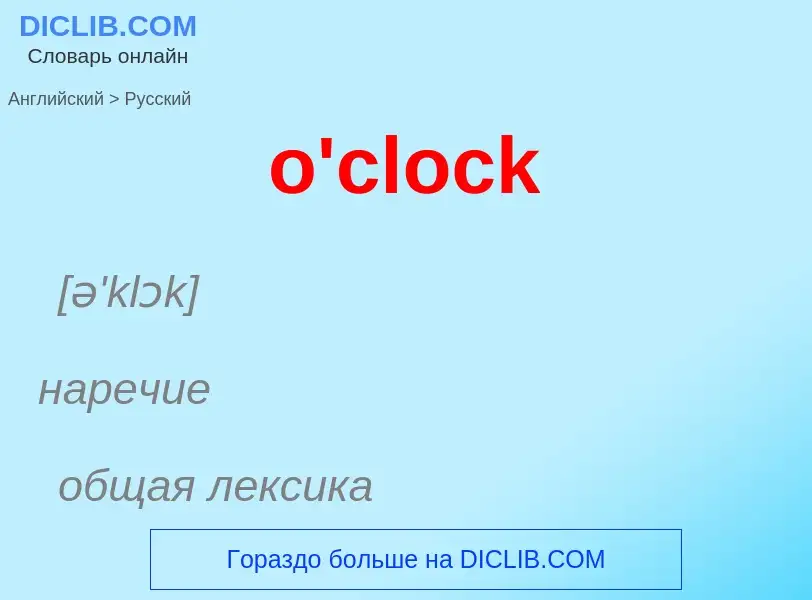 DICLIB.COM
Словарь онлайн

Английский > Русский

o'clock

[ə'klɔk]

наречие

общая лексика

Гораздо больше на DICLIB.COM